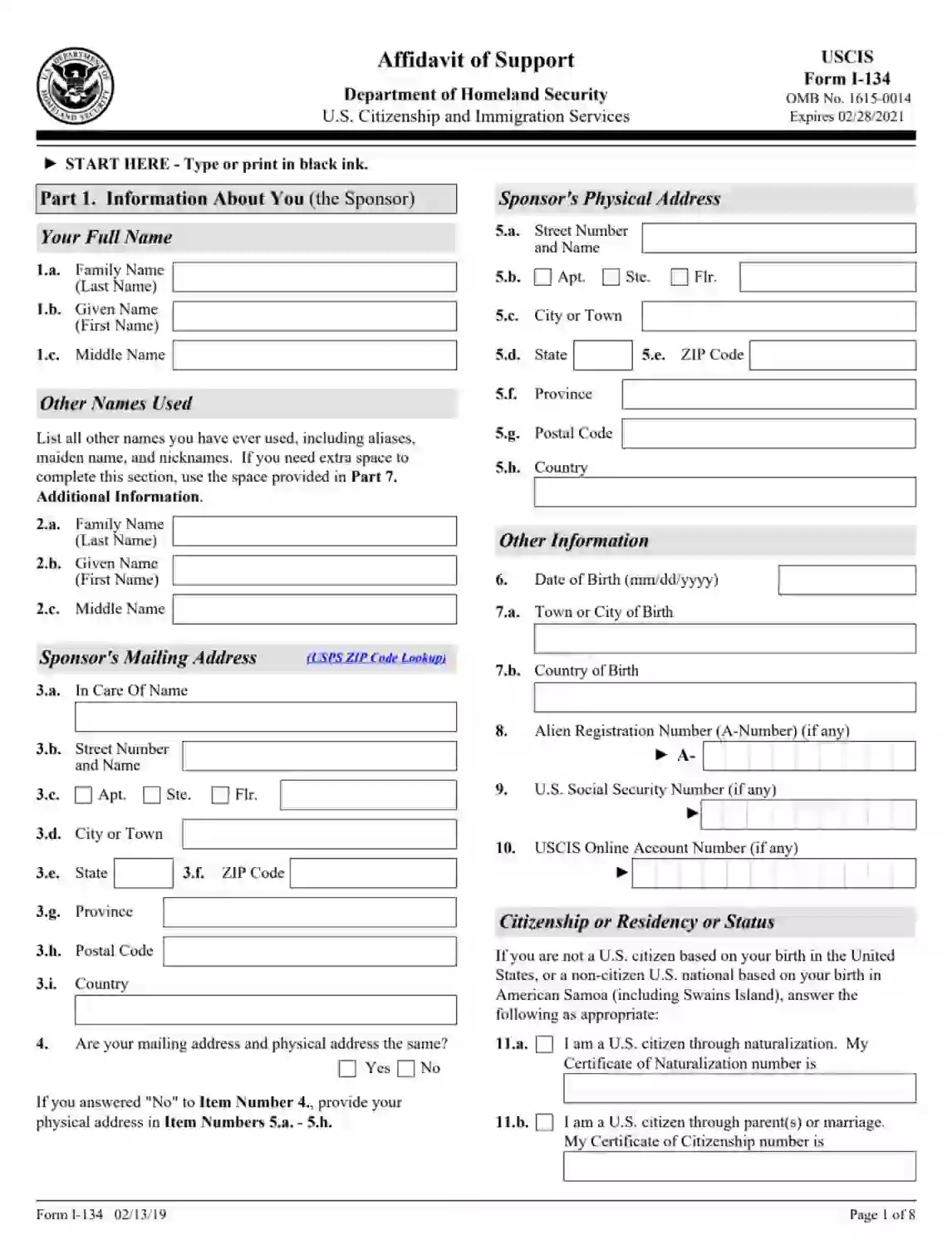 U.S. DEPARTMENT OF HOMELAND SECURITY

Affidavit of Support
Department of Homeland Security
U.S. Citizenship and Immigration Services

USCIS
Form I-134
OMB No. 1615-0014
Expires 02/28/2021

► START HERE - Type or print in black ink.

Part 1. Information About You (the Sponsor)

Your Full Name

1.a. Family Name (Last Name)
1.b. Given Name (First Name)
1.c. Middle Name

Other Names Used

List all other names you have ever used, including aliases, maiden name, and nicknames. If you need extra space to complete this section, use the space provided in Part 7. Additional Information.

2.a. Family Name (Last Name)
2.b. Given Name (First Name)
2.c. Middle Name

Sponsor's Mailing Address (USPS ZIP Code Lookup)

3.a. In Care Of Name
3.b. Street Number and Name
3.c. Apt. Ste. Flr.
3.d. City or Town
3.e. State 3.f. ZIP Code
3.g. Province
3.h. Postal Code
3.i. Country

4. Are your mailing address and physical address the same? Yes No

If you answered "No" to Item Number 4., provide your physical address in Item Numbers 5.a. - 5.h.

Sponsor's Physical Address

5.a. Street Number and Name
5.b. Apt. Ste. Flr.
5.c. City or Town
5.d. State 5.e. ZIP Code
5.f. Province
5.g. Postal Code
5.h. Country

Other Information

6. Date of Birth (mm/dd/yyyy)
7.a. Town or City of Birth
7.b. Country of Birth
8. Alien Registration Number (A-Number) (if any)
► A-
9. U.S. Social Security Number (if any)
►
10. USCIS Online Account Number (if any)
►

Citizenship or Residency or Status

If you are not a U.S. citizen based on your birth in the United States, or a non-citizen U.S. national based on your birth in American Samoa (including Swains Island), answer the following as appropriate:

11.a. I am a U.S. citizen through naturalization. My Certificate of Naturalization number is

11.b. I am a U.S. citizen through parent(s) or marriage. My Certificate of Citizenship number is

Form I-134 02/13/19
Page 1 of 8